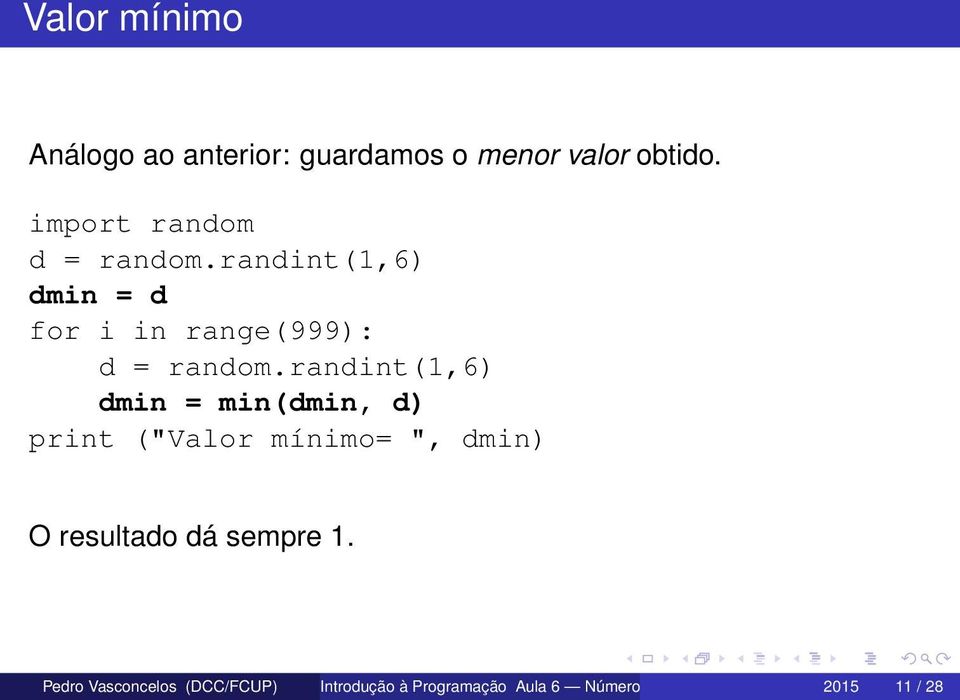 Valor mínimo

Análogo ao anterior: guardamos o menor valor obtido.

import random
d = random.randint(1,6)
dmin = d
for i in range(999):
    d = random.randint(1,6)
    dmin = min(dmin, d)
print ("Valor mínimo= ", dmin)

O resultado dá sempre 1.

Pedro Vasconcelos (DCC/FCUP) Introdução à Programação Aula 6 — Número 2015 11 / 28